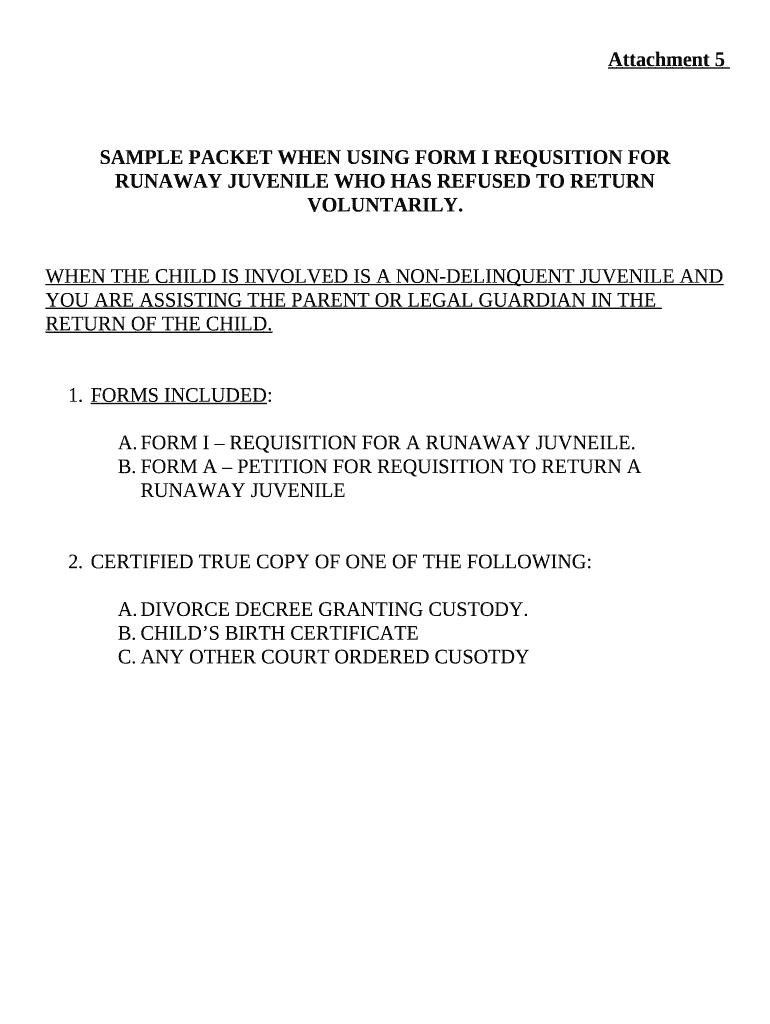 Attachment 5

SAMPLE PACKET WHEN USING FORM I REQUSITION FOR RUNAWAY JUVENILE WHO HAS REFUSED TO RETURN VOLUNTARILY.

WHEN THE CHILD IS INVOLVED IS A NON-DELINQUENT JUVENILE AND YOU ARE ASSISTING THE PARENT OR LEGAL GUARDIAN IN THE RETURN OF THE CHILD.

1. FORMS INCLUDED:

A. FORM I – REQUISITION FOR A RUNAWAY JUVNEILE.
B. FORM A – PETITION FOR REQUISITION TO RETURN A RUNAWAY JUVENILE

2. CERTIFIED TRUE COPY OF ONE OF THE FOLLOWING:

A. DIVORCE DECREE GRANTING CUSTODY.
B. CHILD'S BIRTH CERTIFICATE
C. ANY OTHER COURT ORDERED CUSOTDY